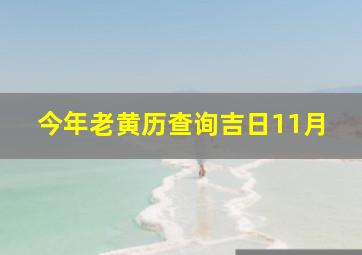 今年老黄历查询吉日11月